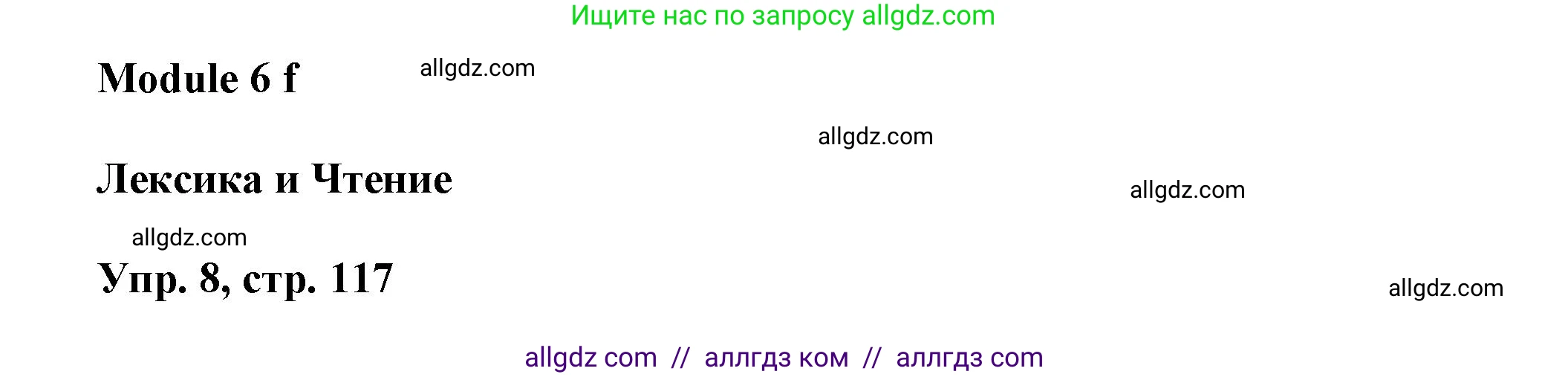 Ищите нас по запросу allgdz.com

Module 6 f

allgdz.com

allgdz.com

Лексика и Чтение

allgdz.com

allgdz.com

Упр. 8, стр. 117

allgdz.com

allgdz com // аллгдз ком // аллгдз com